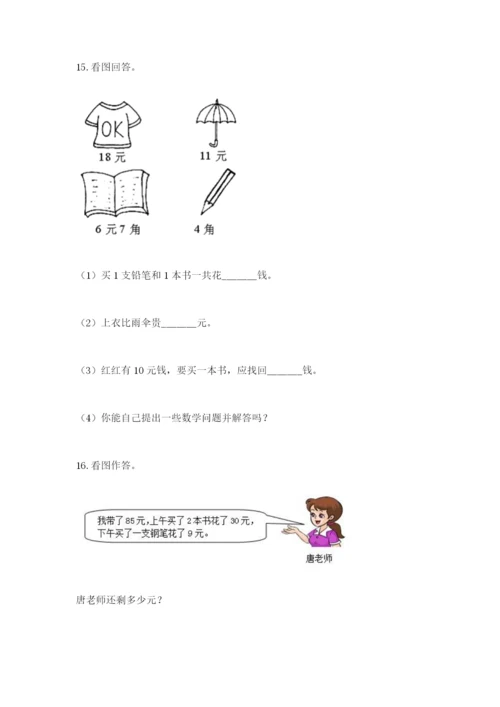 15.看图回答。

OK

18元

11元

6元7角

4角

（1）买1支铅笔和1本书一共花____钱。

（2）上衣比雨伞贵____元。

（3）红红有10元钱，要买一本书，应找回____钱。

（4）你能自己提出一些数学问题并解答吗？

16.看图作答。

我带了85元,上午买了2本书花了30元,下午买了一支钢笔花了9元。

唐老师

唐老师还剩多少元？